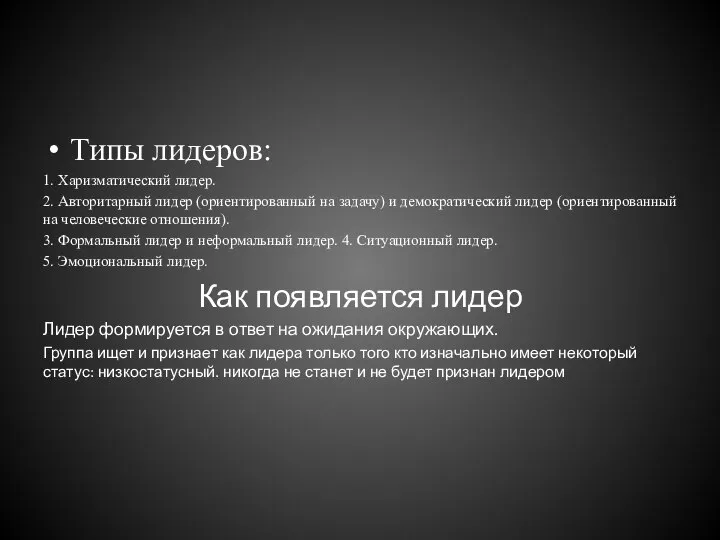 • Типы лидеров:

1. Харизматический лидер.

2. Авторитарный лидер (ориентированный на задачу) и демократический лидер (ориентированный на человеческие отношения).

3. Формальный лидер и неформальный лидер. 4. Ситуационный лидер.

5. Эмоциональный лидер.

Как появляется лидер

Лидер формируется в ответ на ожидания окружающих.

Группа ищет и признает как лидера только того кто изначально имеет некоторый статус: низкостатусный. никогда не станет и не будет признан лидером